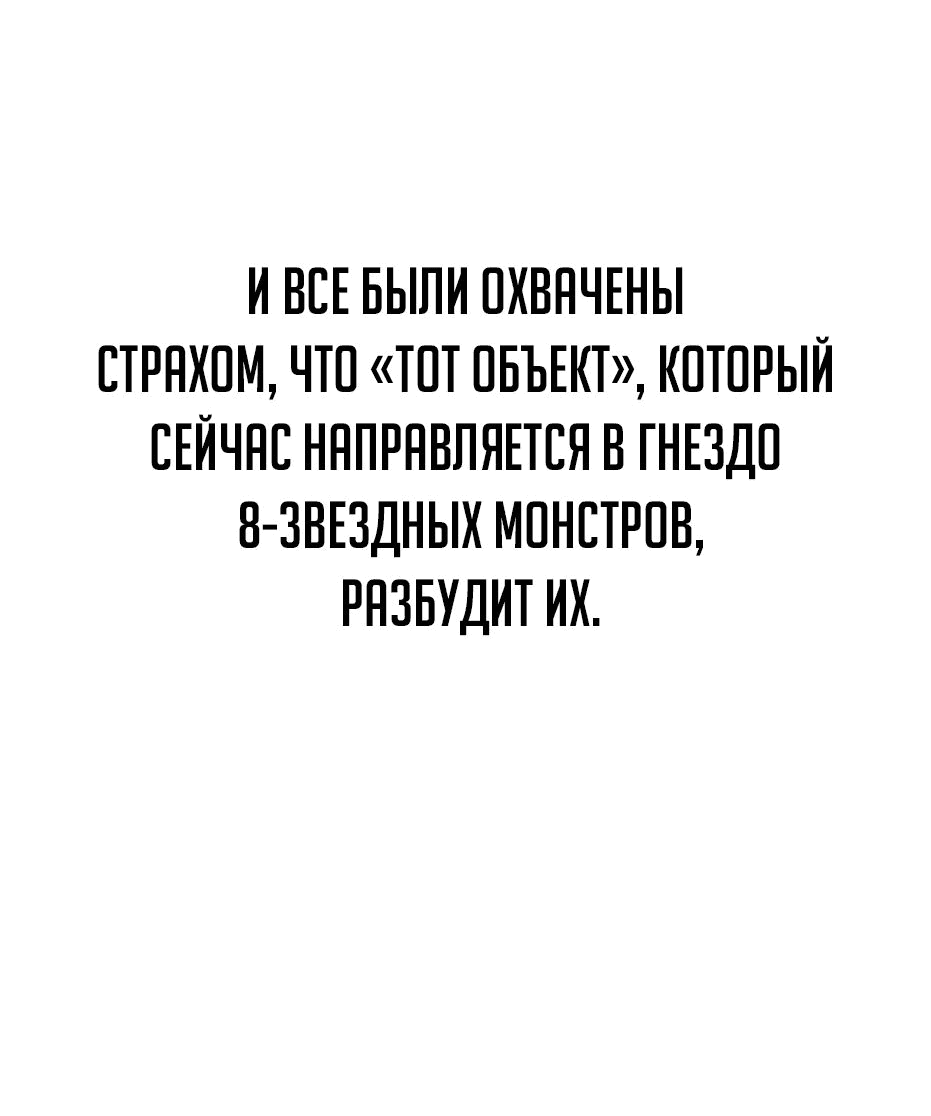 И ВСЕ БЫЛИ ОХВАЧЕНЫ СТРАХОМ, ЧТО «ТОТ ОБЪЕКТ», КОТОРЫЙ СЕЙЧАС НАПРАВЛЯЕТСЯ В ГНЕЗДО 8-ЗВЕЗДНЫХ МОНСТРОВ, РАЗБУДИТ ИХ.